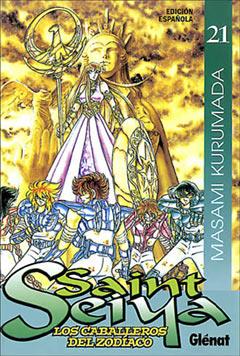 EDICIÓN ESPAÑOLA

21

MASAMI KURUMADA

Saint Seiya

LOS CABALLEROS DEL ZODÍACO

Glénat